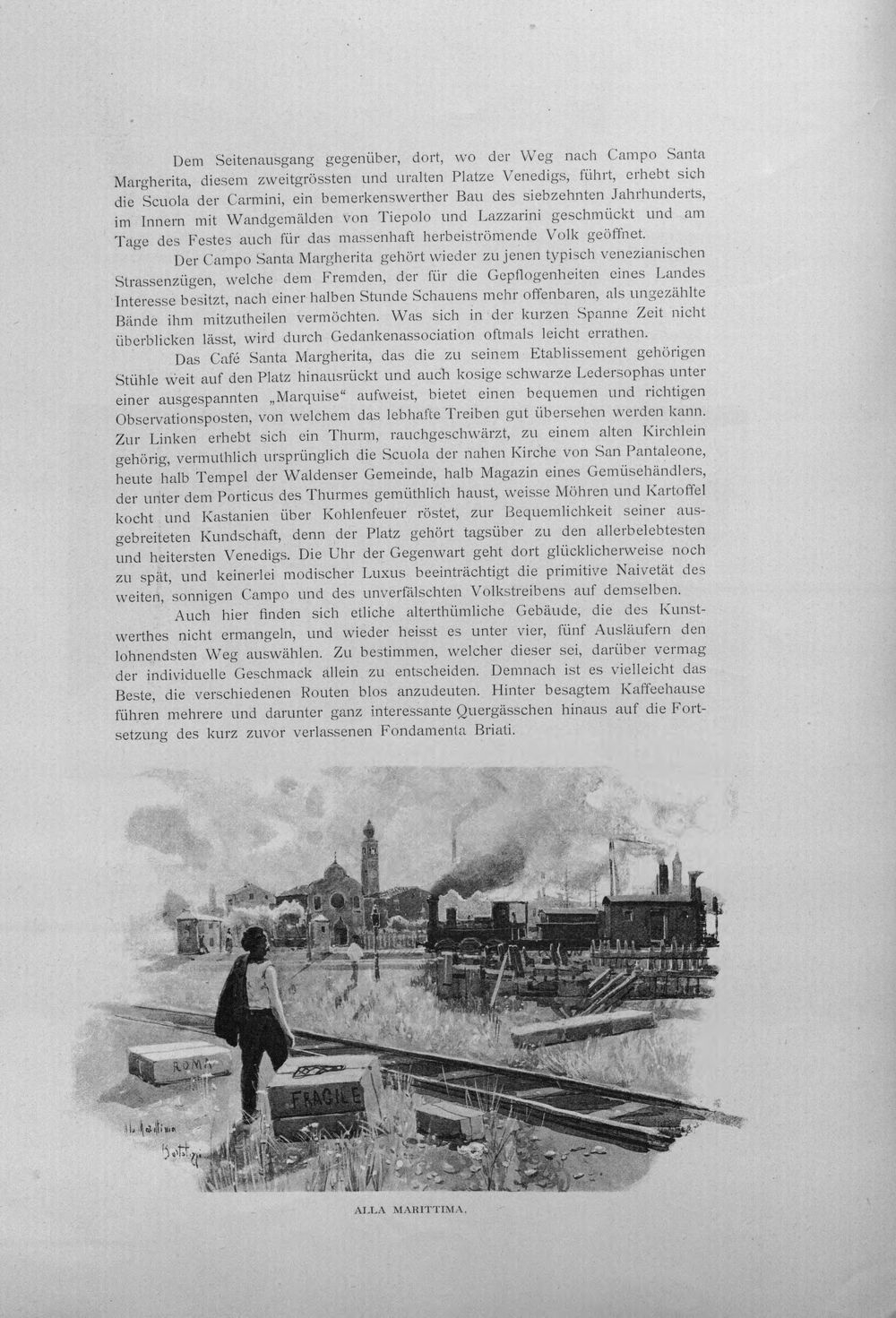 Dem Seitenausgang gegenüber, dort, wo der Weg nach Campo Santa Margherita, diesem zweitgrössten und uralten Platze Venedigs, führt, erhebt sich die Scuola der Carmini, ein bemerkenswerther Bau des siebzehnten Jahrhunderts, im Innern mit Wandgemälden von Tiepolo und Lazzarini geschmückt und am Tage des Festes auch für das massenhaft herbeiströmende Volk geöffnet.

Der Campo Santa Margherita gehört wieder zu jenen typisch venezianischen Strassenzügen, welche dem Fremden, der für die Gepflogenheiten eines Landes Interesse besitzt, nach einer halben Stunde Schauens mehr offenbaren, als ungezählte Bände ihm mitzutheilen vermöchten. Was sich in der kurzen Spanne Zeit nicht überblicken lässt, wird durch Gedankenassociation oftmals leicht errathen.

Das Café Santa Margherita, das die zu seinem Etablissement gehörigen Stühle weit auf den Platz hinausrückt und auch kosige schwarze Ledersophas unter einer ausgespannten „Marquise“ aufweist, bietet einen bequemen und richtigen Observationsposten, von welchem das lebhafte Treiben gut übersehen werden kann. Zur Linken erhebt sich ein Thurm, rauchgeschwärzt, zu einem alten Kirchlein gehörig, vermuthlich ursprünglich die Scuola der nahen Kirche von San Pantaleone, heute halb Tempel der Waldenser Gemeinde, halb Magazin eines Gemüsehändlers, der unter dem Porticus des Thurmes gemüthlich haust, weisse Möhren und Kartoffel kocht und Kastanien über Kohlenfeuer röstet, zur Bequemlichkeit seiner ausgebreiteten Kundschaft, denn der Platz gehört tagsüber zu den allerbelebtesten und heitersten Venedigs. Die Uhr der Gegenwart geht dort glücklicherweise noch zu spät, und keinerlei modischer Luxus beeinträchtigt die primitive Naivetät des weiten, sonnigen Campo und des unverfälschten Volkstreibens auf demselben.

Auch hier finden sich etliche alterthümliche Gebäude, die des Kunstwerthes nicht ermangeln, und wieder heisst es unter vier, fünf Ausläufern den lohnendsten Weg auswählen. Zu bestimmen, welcher dieser sei, darüber vermag der individuelle Geschmack allein zu entscheiden. Demnach ist es vielleicht das Beste, die verschiedenen Routen blos anzudeuten. Hinter besagtem Kaffeehause führen mehrere und darunter ganz interessante Quergässchen hinaus auf die Fortsetzung des kurz zuvor verlassenen Fondamenta Briati.

ROMA
FRAGILE

ALLA MARITTIMA.